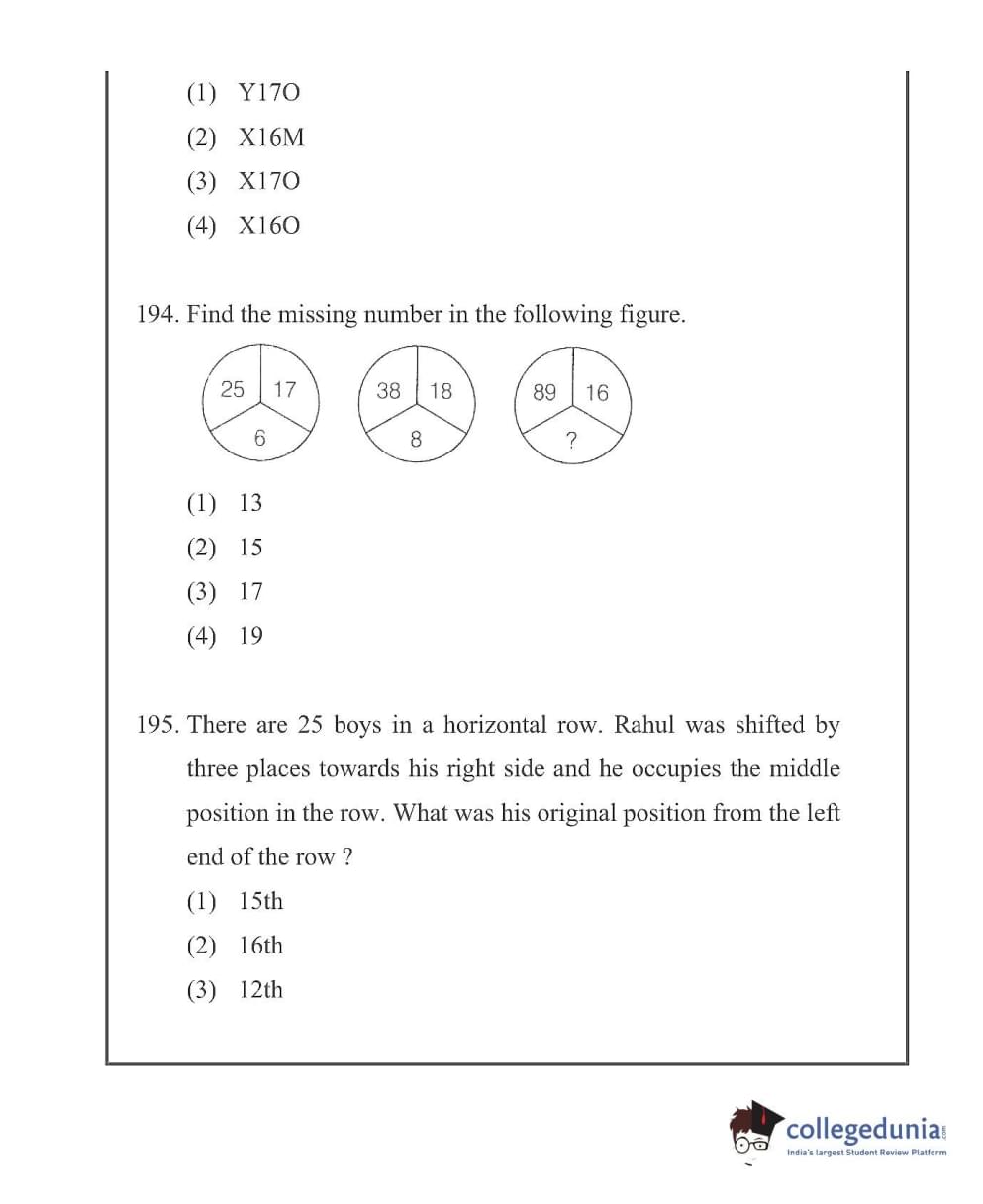 (1) Y17O
(2) X16M
(3) X17O
(4) X16O

194. Find the missing number in the following figure.

25 17
6

38 18
8

89 16
?

(1) 13
(2) 15
(3) 17
(4) 19

195. There are 25 boys in a horizontal row. Rahul was shifted by three places towards his right side and he occupies the middle position in the row. What was his original position from the left end of the row ?

(1) 15th
(2) 16th
(3) 12th

collegedunia.com
India's largest Student Review Platform